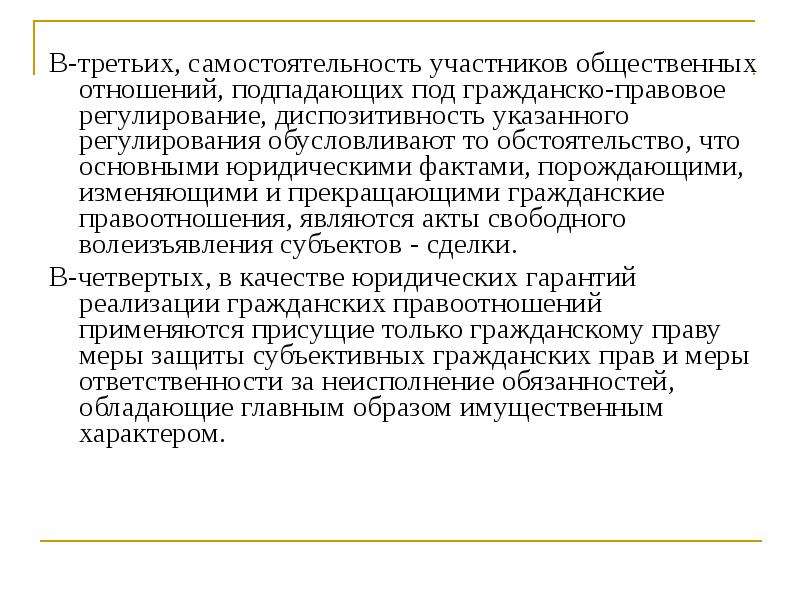 В-третьих, самостоятельность участников общественных отношений, подпадающих под гражданско-правовое регулирование, диспозитивность указанного регулирования обусловливают то обстоятельство, что основными юридическими фактами, порождающими, изменяющими и прекращающими гражданские правоотношения, являются акты свободного волеизъявления субъектов - сделки.

В-четвертых, в качестве юридических гарантий реализации гражданских правоотношений применяются присущие только гражданскому праву меры защиты субъективных гражданских прав и меры ответственности за неисполнение обязанностей, обладающие главным образом имущественным характером.